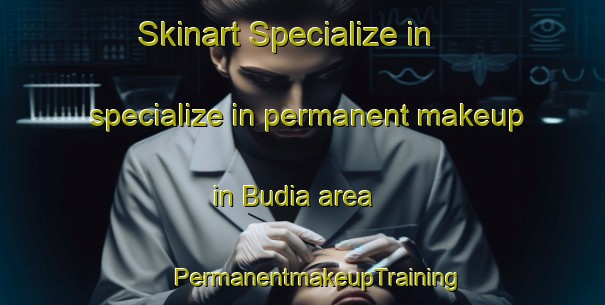 Skinart Specialize in

specialize in permanent makeup

in Budia area

PermanentmakeupTraining